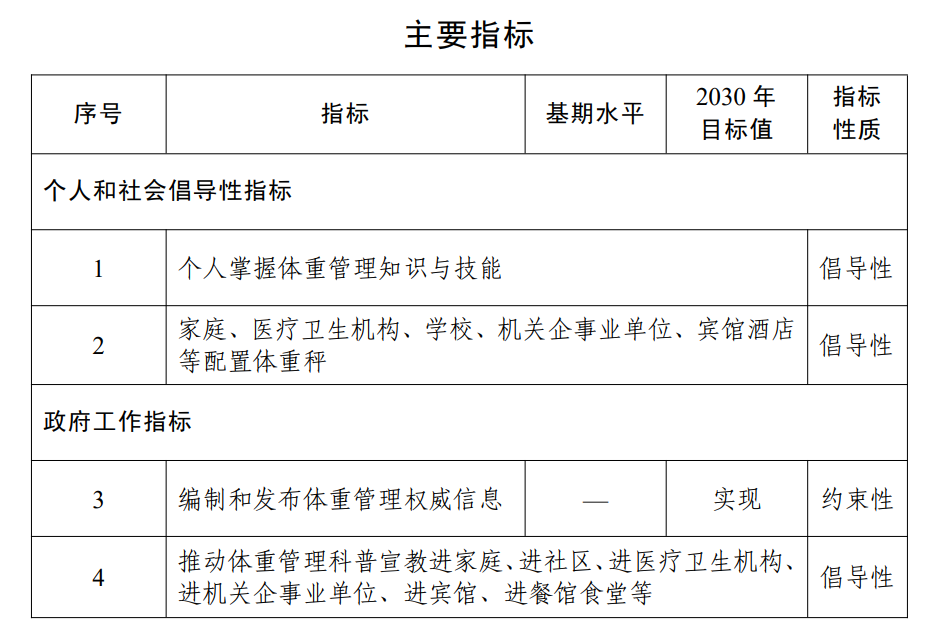 主要指标

| 序号 | 指标 | 基期水平 | 2030 年目标值 | 指标性质 |
|---|---|---|---|---|
| 个人和社会倡导性指标 | | | | |
| 1 | 个人掌握体重管理知识与技能 | | | 倡导性 |
| 2 | 家庭、医疗卫生机构、学校、机关企事业单位、宾馆酒店等配置体重秤 | | | 倡导性 |
| 政府工作指标 | | | | |
| 3 | 编制和发布体重管理权威信息 | — | 实现 | 约束性 |
| 4 | 推动体重管理科普宣教进家庭、进社区、进医疗卫生机构、进机关企事业单位、进宾馆、进餐馆食堂等 | | | 倡导性 |